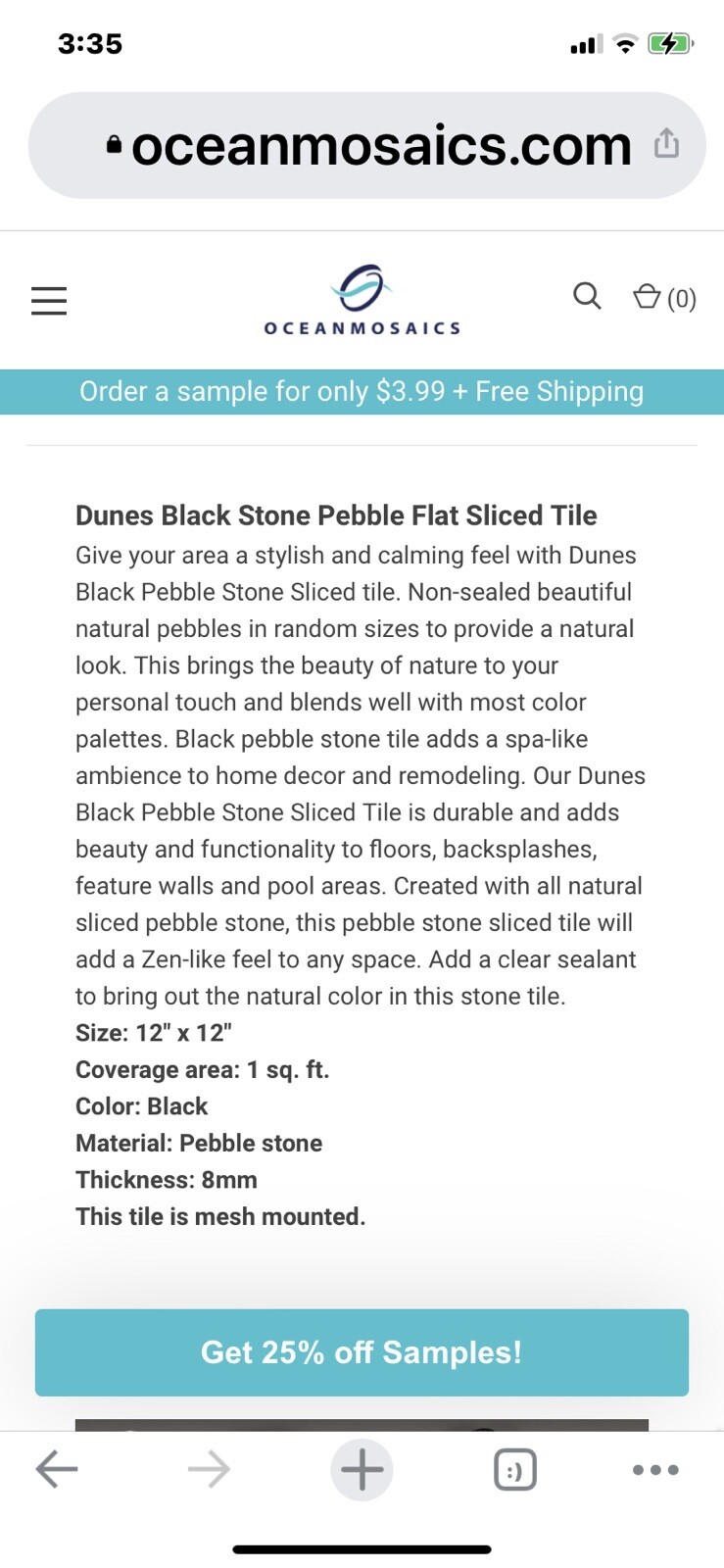 3:35

oceanmosaics.com

OCEANMOSAICS

(0)

Order a sample for only $3.99 + Free Shipping

Dunes Black Stone Pebble Flat Sliced Tile
Give your area a stylish and calming feel with Dunes Black Pebble Stone Sliced tile. Non-sealed beautiful natural pebbles in random sizes to provide a natural look. This brings the beauty of nature to your personal touch and blends well with most color palettes. Black pebble stone tile adds a spa-like ambience to home decor and remodeling. Our Dunes Black Pebble Stone Sliced Tile is durable and adds beauty and functionality to floors, backsplashes, feature walls and pool areas. Created with all natural sliced pebble stone, this pebble stone sliced tile will add a Zen-like feel to any space. Add a clear sealant to bring out the natural color in this stone tile.
Size: 12" x 12"
Coverage area: 1 sq. ft.
Color: Black
Material: Pebble stone
Thickness: 8mm
This tile is mesh mounted.

Get 25% off Samples!

:)